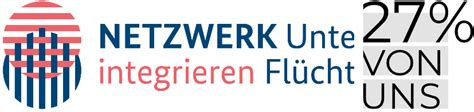 NETZWERK Unte
integrieren Flücht

27%
VON
UNS